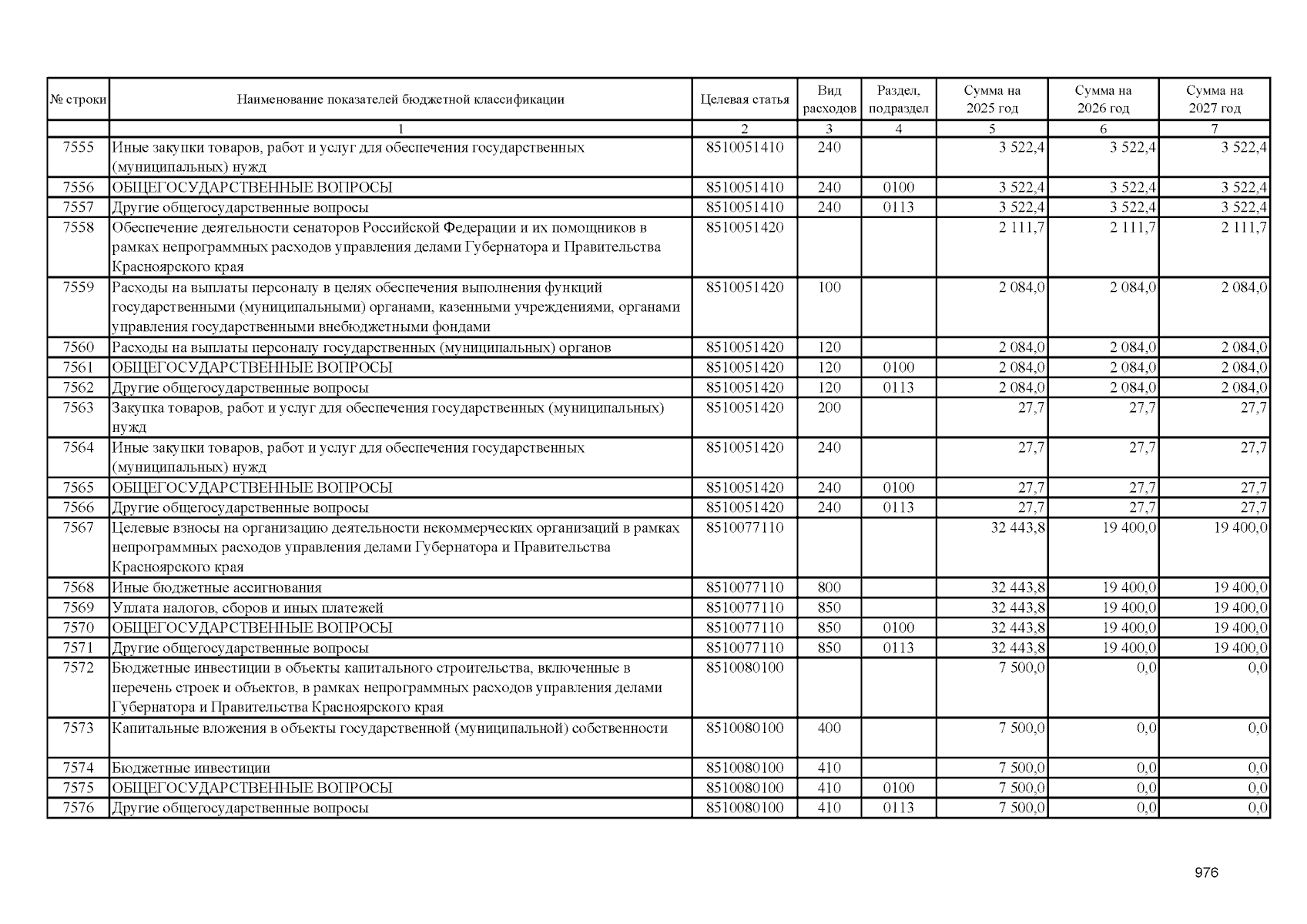 | № строки | Наименование показателей бюджетной классификации | Целевая статья | Вид расходов | Раздел, подраздел | Сумма на 2025 год | Сумма на 2026 год | Сумма на 2027 год |
|---|---|---|---|---|---|---|---|
| | 1 | 2 | 3 | 4 | 5 | 6 | 7 |
| 7555 | Иные закупки товаров, работ и услуг для обеспечения государственных (муниципальных) нужд | 8510051410 | 240 | | 3 522,4 | 3 522,4 | 3 522,4 |
| 7556 | ОБЩЕГОСУДАРСТВЕННЫЕ ВОПРОСЫ | 8510051410 | 240 | 0100 | 3 522,4 | 3 522,4 | 3 522,4 |
| 7557 | Другие общегосударственные вопросы | 8510051410 | 240 | 0113 | 3 522,4 | 3 522,4 | 3 522,4 |
| 7558 | Обеспечение деятельности сенаторов Российской Федерации и их помощников в рамках непрограммных расходов управления делами Губернатора и Правительства Красноярского края | 8510051420 | | | 2 111,7 | 2 111,7 | 2 111,7 |
| 7559 | Расходы на выплаты персоналу в целях обеспечения выполнения функций государственными (муниципальными) органами, казенными учреждениями, органами управления государственными внебюджетными фондами | 8510051420 | 100 | | 2 084,0 | 2 084,0 | 2 084,0 |
| 7560 | Расходы на выплаты персоналу государственных (муниципальных) органов | 8510051420 | 120 | | 2 084,0 | 2 084,0 | 2 084,0 |
| 7561 | ОБЩЕГОСУДАРСТВЕННЫЕ ВОПРОСЫ | 8510051420 | 120 | 0100 | 2 084,0 | 2 084,0 | 2 084,0 |
| 7562 | Другие общегосударственные вопросы | 8510051420 | 120 | 0113 | 2 084,0 | 2 084,0 | 2 084,0 |
| 7563 | Закупка товаров, работ и услуг для обеспечения государственных (муниципальных) нужд | 8510051420 | 200 | | 27,7 | 27,7 | 27,7 |
| 7564 | Иные закупки товаров, работ и услуг для обеспечения государственных (муниципальных) нужд | 8510051420 | 240 | | 27,7 | 27,7 | 27,7 |
| 7565 | ОБЩЕГОСУДАРСТВЕННЫЕ ВОПРОСЫ | 8510051420 | 240 | 0100 | 27,7 | 27,7 | 27,7 |
| 7566 | Другие общегосударственные вопросы | 8510051420 | 240 | 0113 | 27,7 | 27,7 | 27,7 |
| 7567 | Целевые взносы на организацию деятельности некоммерческих организаций в рамках непрограммных расходов управления делами Губернатора и Правительства Красноярского края | 8510077110 | | | 32 443,8 | 19 400,0 | 19 400,0 |
| 7568 | Иные бюджетные ассигнования | 8510077110 | 800 | | 32 443,8 | 19 400,0 | 19 400,0 |
| 7569 | Уплата налогов, сборов и иных платежей | 8510077110 | 850 | | 32 443,8 | 19 400,0 | 19 400,0 |
| 7570 | ОБЩЕГОСУДАРСТВЕННЫЕ ВОПРОСЫ | 8510077110 | 850 | 0100 | 32 443,8 | 19 400,0 | 19 400,0 |
| 7571 | Другие общегосударственные вопросы | 8510077110 | 850 | 0113 | 32 443,8 | 19 400,0 | 19 400,0 |
| 7572 | Бюджетные инвестиции в объекты капитального строительства, включенные в перечень строек и объектов, в рамках непрограммных расходов управления делами Губернатора и Правительства Красноярского края | 8510080100 | | | 7 500,0 | 0,0 | 0,0 |
| 7573 | Капитальные вложения в объекты государственной (муниципальной) собственности | 8510080100 | 400 | | 7 500,0 | 0,0 | 0,0 |
| 7574 | Бюджетные инвестиции | 8510080100 | 410 | | 7 500,0 | 0,0 | 0,0 |
| 7575 | ОБЩЕГОСУДАРСТВЕННЫЕ ВОПРОСЫ | 8510080100 | 410 | 0100 | 7 500,0 | 0,0 | 0,0 |
| 7576 | Другие общегосударственные вопросы | 8510080100 | 410 | 0113 | 7 500,0 | 0,0 | 0,0 |

976